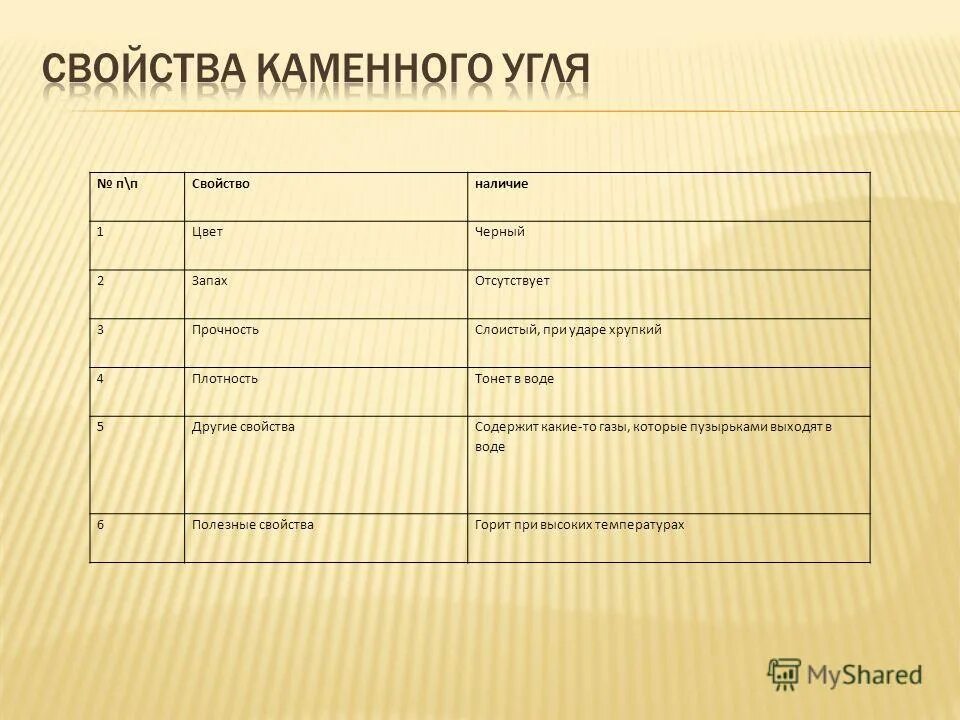 СВОЙСТВА КАМЕННОГО УГЛЯ

| № п\п | Свойство | наличие |
|---|---|---|
| 1 | Цвет | Черный |
| 2 | Запах | Отсутствует |
| 3 | Прочность | Слоистый, при ударе хрупкий |
| 4 | Плотность | Тонет в воде |
| 5 | Другие свойства | Содержит какие-то газы, которые пузырьками выходят в воде |
| 6 | Полезные свойства | Горит при высоких температурах |

MyShared